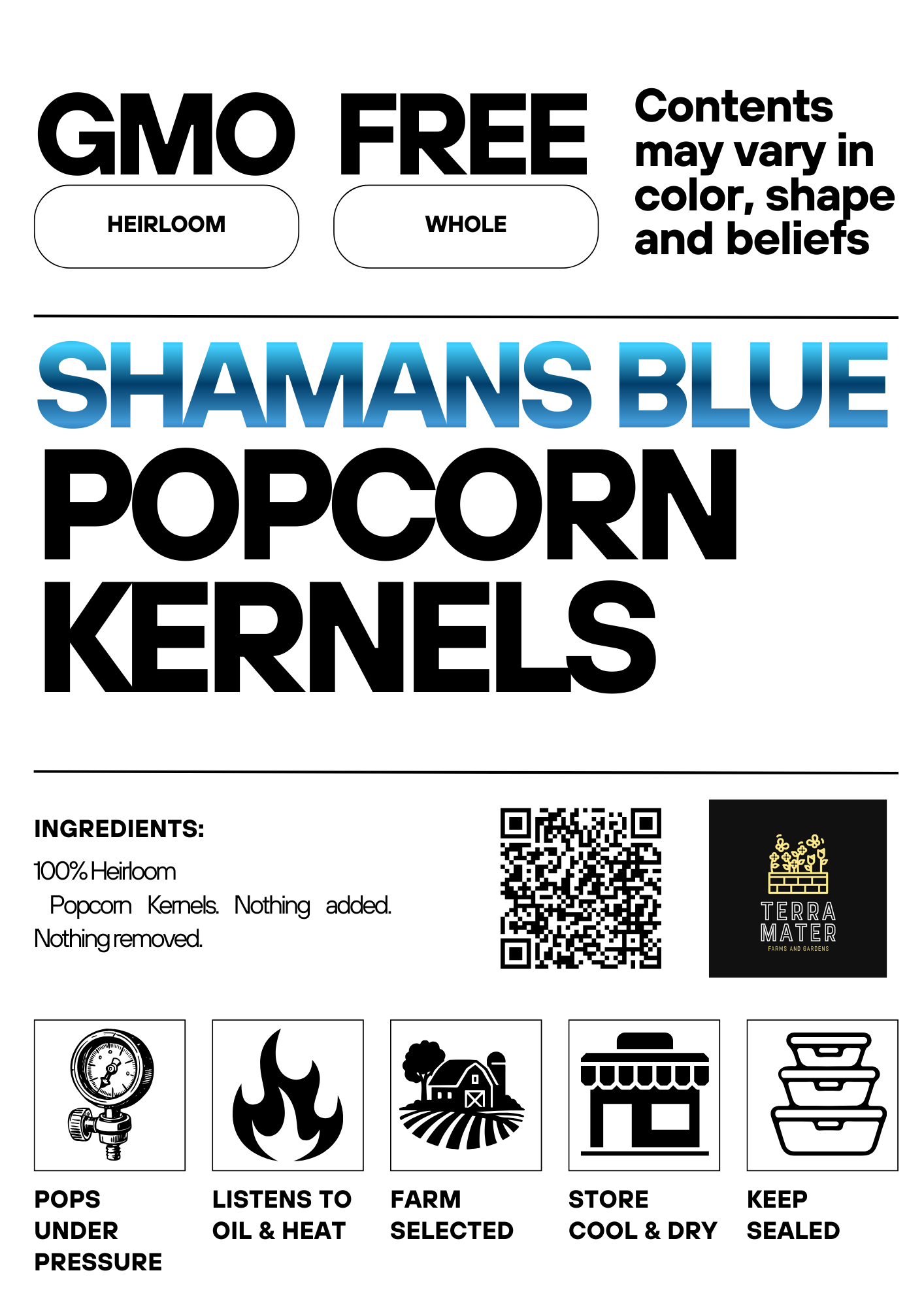 GMO FREE

HEIRLOOM

WHOLE

Contents may vary in color, shape and beliefs

SHAMANS BLUE

POPCORN KERNELS

INGREDIENTS:

100% Heirloom Popcorn Kernels. Nothing added. Nothing removed.

TERRA MATER
FARMS AND GARDENS

POPS UNDER PRESSURE

LISTENS TO OIL & HEAT

FARM SELECTED

STORE COOL & DRY

KEEP SEALED